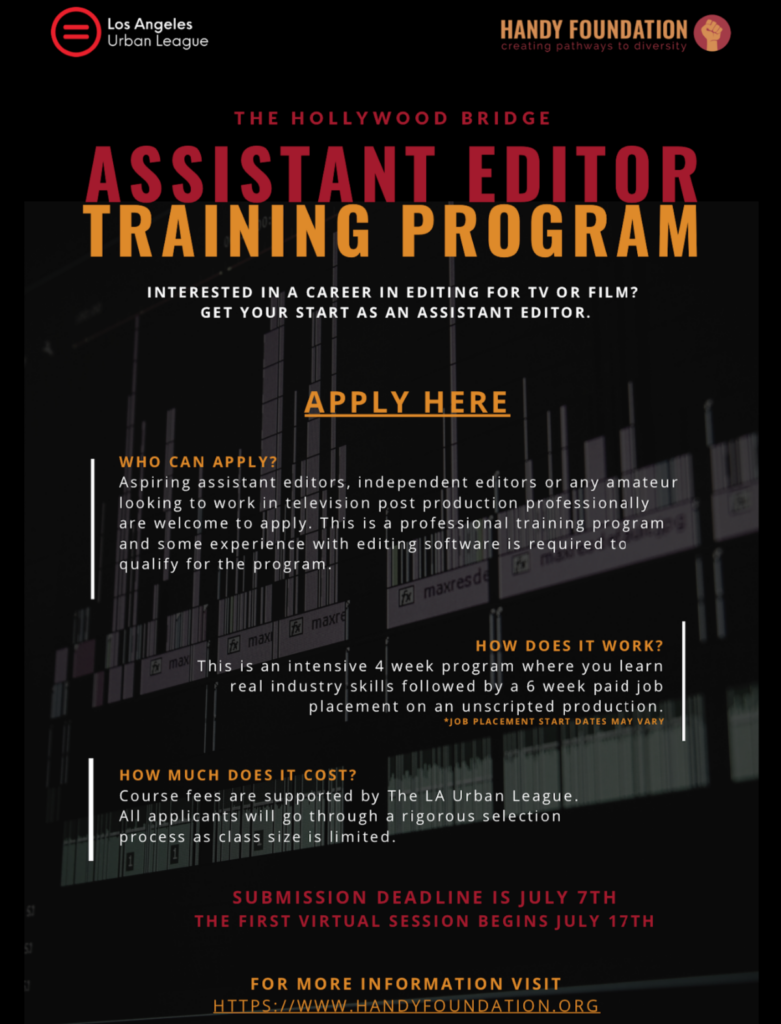 Los Angeles
Urban League

HANDY FOUNDATION
creating pathways to diversity

THE HOLLYWOOD BRIDGE

ASSISTANT EDITOR
TRAINING PROGRAM

INTERESTED IN A CAREER IN EDITING FOR TV OR FILM?
GET YOUR START AS AN ASSISTANT EDITOR.

APPLY HERE

WHO CAN APPLY?
Aspiring assistant editors, independent editors or any amateur looking to work in television post production professionally are welcome to apply. This is a professional training program and some experience with editing software is required to qualify for the program.

HOW DOES IT WORK?
This is an intensive 4 week program where you learn real industry skills followed by a 6 week paid job placement on an unscripted production.
*JOB PLACEMENT START DATES MAY VARY

HOW MUCH DOES IT COST?
Course fees are supported by The LA Urban League. All applicants will go through a rigorous selection process as class size is limited.

SUBMISSION DEADLINE IS JULY 7TH
THE FIRST VIRTUAL SESSION BEGINS JULY 17TH

FOR MORE INFORMATION VISIT
HTTPS://WWW.HANDYFOUNDATION.ORG